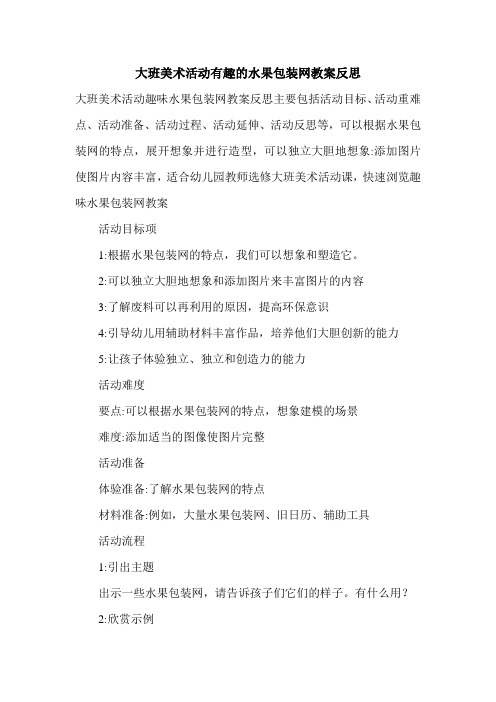 大班美术活动有趣的水果包装网教案反思

大班美术活动趣味水果包装网教案反思主要包括活动目标、活动重难点、活动准备、活动过程、活动延伸、活动反思等，可以根据水果包装网的特点，展开想象并进行造型，可以独立大胆地想象:添加图片使图片内容丰富，适合幼儿园教师选修大班美术活动课，快速浏览趣味水果包装网教案

活动目标项

1:根据水果包装网的特点，我们可以想象和塑造它。

2:可以独立大胆地想象和添加图片来丰富图片的内容

3:了解废料可以再利用的原因，提高环保意识

4:引导幼儿用辅助材料丰富作品，培养他们大胆创新的能力

5:让孩子体验独立、独立和创造力的能力

活动难度

要点:可以根据水果包装网的特点，想象建模的场景

难度:添加适当的图像使图片完整

活动准备

体验准备:了解水果包装网的特点

材料准备:例如，大量水果包装网、旧日历、辅助工具

活动流程

1:引出主题

出示一些水果包装网，请告诉孩子们它们的样子。有什么用?

2:欣赏示例